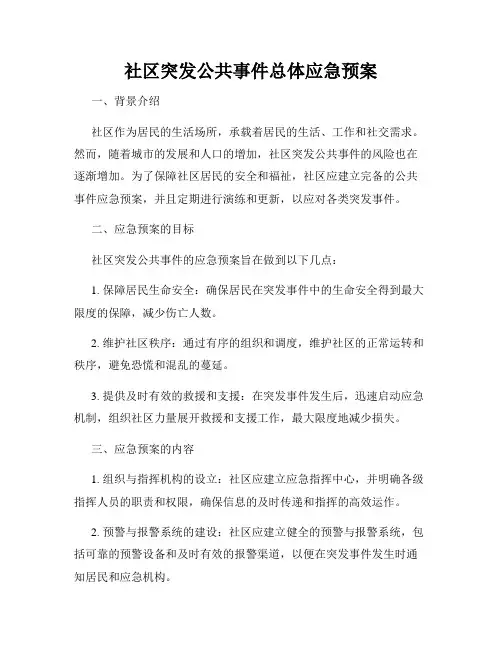 社区突发公共事件总体应急预案

一、背景介绍

社区作为居民的生活场所，承载着居民的生活、工作和社交需求。然而，随着城市的发展和人口的增加，社区突发公共事件的风险也在逐渐增加。为了保障社区居民的安全和福祉，社区应建立完备的公共事件应急预案，并且定期进行演练和更新，以应对各类突发事件。

二、应急预案的目标

社区突发公共事件的应急预案旨在做到以下几点：

1. 保障居民生命安全：确保居民在突发事件中的生命安全得到最大限度的保障，减少伤亡人数。

2. 维护社区秩序：通过有序的组织和调度，维护社区的正常运转和秩序，避免恐慌和混乱的蔓延。

3. 提供及时有效的救援和支援：在突发事件发生后，迅速启动应急机制，组织社区力量展开救援和支援工作，最大限度地减少损失。

三、应急预案的内容

1. 组织与指挥机构的设立：社区应建立应急指挥中心，并明确各级指挥人员的职责和权限，确保信息的及时传递和指挥的高效运作。

2. 预警与报警系统的建设：社区应建立健全的预警与报警系统，包括可靠的预警设备和及时有效的报警渠道，以便在突发事件发生时通知居民和应急机构。